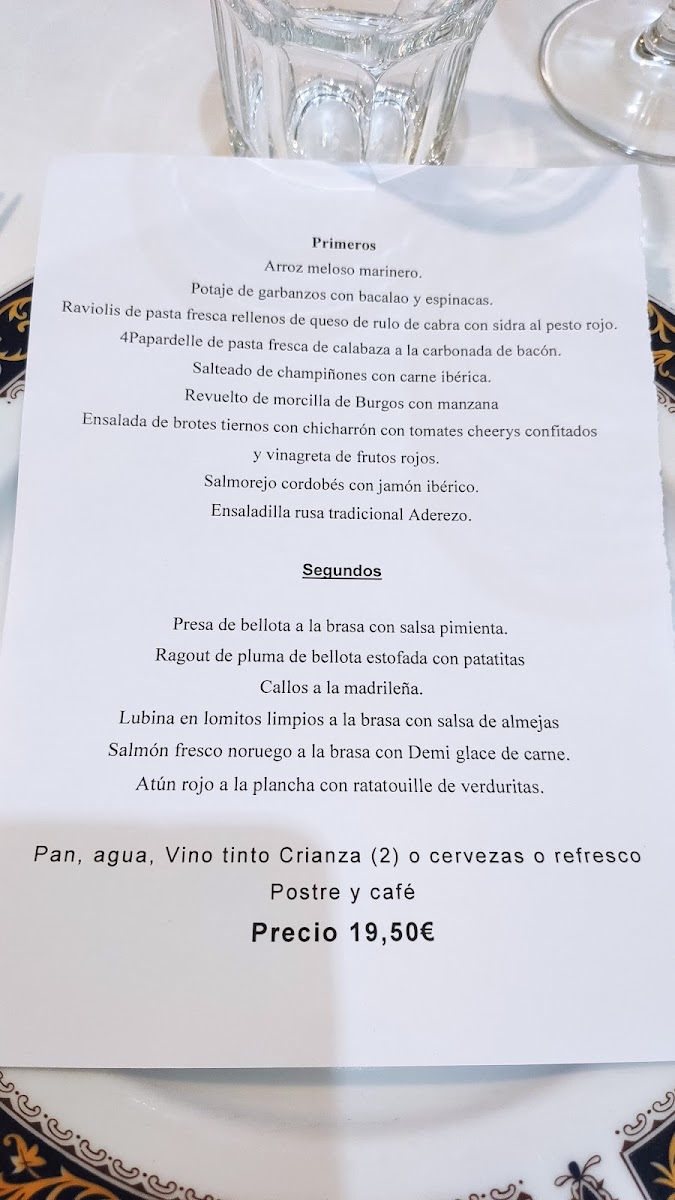 Primeros

Arroz meloso marinero.

Potaje de garbanzos con bacalao y espinacas.

Raviolis de pasta fresca rellenos de queso de rulo de cabra con sidra al pesto rojo.

4Papardelle de pasta fresca de calabaza a la carbonada de bacón.

Salteado de champiñones con carne ibérica.

Revuelto de morcilla de Burgos con manzana

Ensalada de brotes tiernos con chicharrón con tomates cheerys confitados y vinagreta de frutos rojos.

Salmorejo cordobés con jamón ibérico.

Ensaladilla rusa tradicional Aderezo.

Segundos

Presa de bellota a la brasa con salsa pimienta.

Ragout de pluma de bellota estofada con patatitas

Callos a la madrileña.

Lubina en lomitos limpios a la brasa con salsa de almejas

Salmón fresco noruego a la brasa con Demi glace de carne.

Atún rojo a la plancha con ratatouille de verduritas.

Pan, agua, Vino tinto Crianza (2) o cervezas o refresco

Postre y café

Precio 19,50€